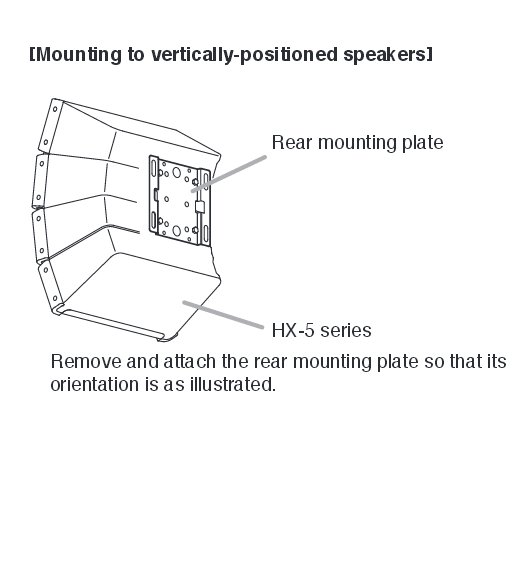 [Mounting to vertically-positioned speakers]

Rear mounting plate

HX-5 series

Remove and attach the rear mounting plate so that its orientation is as illustrated.